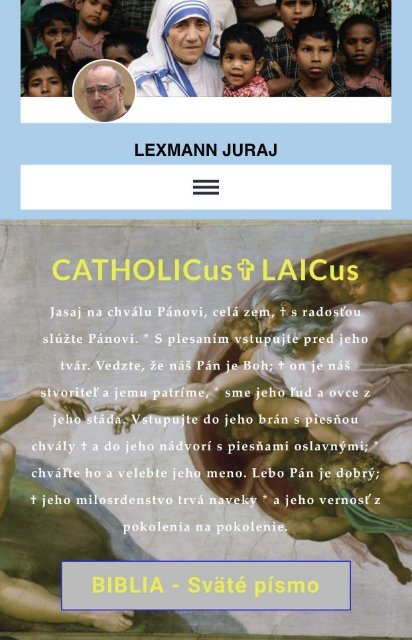 LEXMANN JURAJ

CATHOLICus ✞ LAICus

Jasaj na chválu Pánovi, celá zem, † s radosťou slúžte Pánovi. * S plesaním vstupujte pred jeho tvár. Vedzte, že náš Pán je Boh; † on je náš stvoriteľ a jemu patríme, * sme jeho ľud a ovce z jeho stáda. Vstupujte do jeho brán s piesňou chvály † a do jeho nádvorí s piesňami oslavnými; * chváľte ho a velebte jeho meno. Lebo Pán je dobrý; † jeho milosrdenstvo trvá naveky * a jeho vernosť z pokolenia na pokolenie.

BIBLIA - Sväté písmo